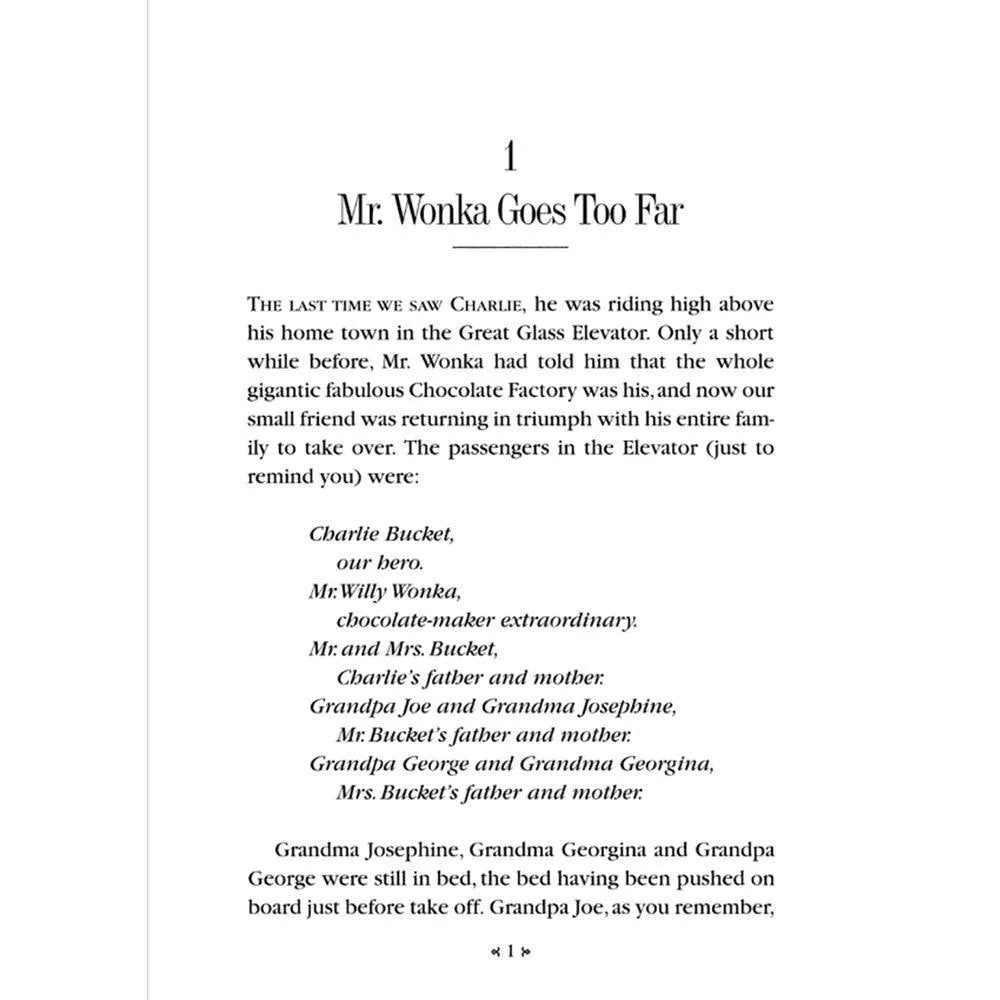 1

Mr. Wonka Goes Too Far

THE LAST TIME WE SAW CHARLIE, he was riding high above his home town in the Great Glass Elevator. Only a short while before, Mr. Wonka had told him that the whole gigantic fabulous Chocolate Factory was his, and now our small friend was returning in triumph with his entire family to take over. The passengers in the Elevator (just to remind you) were:

Charlie Bucket,
our hero.
Mr. Willy Wonka,
chocolate-maker extraordinary.
Mr. and Mrs. Bucket,
Charlie's father and mother.
Grandpa Joe and Grandma Josephine,
Mr. Bucket's father and mother.
Grandpa George and Grandma Georgina,
Mrs. Bucket's father and mother.

Grandma Josephine, Grandma Georgina and Grandpa George were still in bed, the bed having been pushed on board just before take off. Grandpa Joe, as you remember,

1